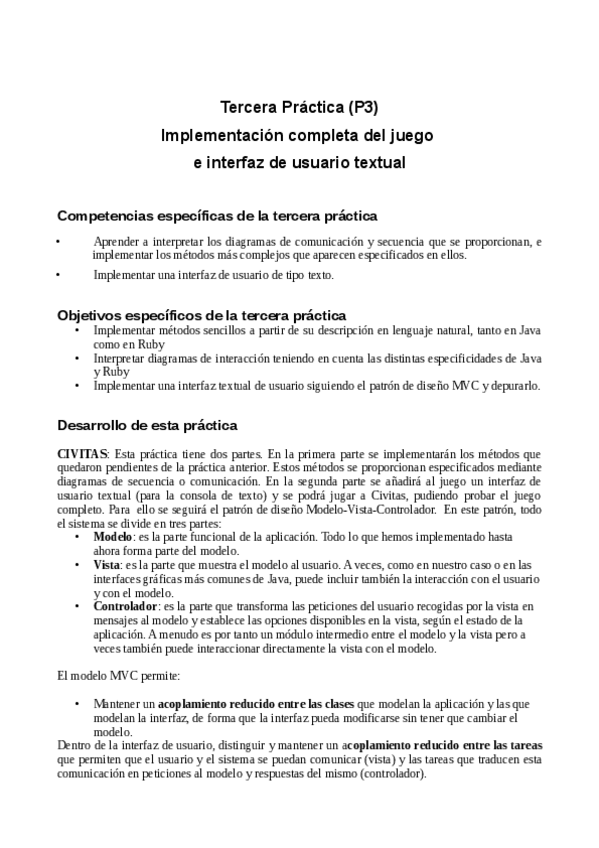 Tercera Práctica (P3)
Implementación completa del juego
e interfaz de usuario textual

Competencias específicas de la tercera práctica

• Aprender a interpretar los diagramas de comunicación y secuencia que se proporcionan, e implementar los métodos más complejos que aparecen especificados en ellos.
• Implementar una interfaz de usuario de tipo texto.

Objetivos específicos de la tercera práctica
• Implementar métodos sencillos a partir de su descripción en lenguaje natural, tanto en Java como en Ruby
• Interpretar diagramas de interacción teniendo en cuenta las distintas especificidades de Java y Ruby
• Implementar una interfaz textual de usuario siguiendo el patrón de diseño MVC y depurarlo.

Desarrollo de esta práctica

CIVITAS: Esta práctica tiene dos partes. En la primera parte se implementarán los métodos que quedaron pendientes de la práctica anterior. Estos métodos se proporcionan especificados mediante diagramas de secuencia o comunicación. En la segunda parte se añadirá al juego un interfaz de usuario textual (para la consola de texto) y se podrá jugar a Civitas, pudiendo probar el juego completo. Para ello se seguirá el patrón de diseño Modelo-Vista-Controlador. En este patrón, todo el sistema se divide en tres partes:
• Modelo: es la parte funcional de la aplicación. Todo lo que hemos implementado hasta ahora forma parte del modelo.
• Vista: es la parte que muestra el modelo al usuario. A veces, como en nuestro caso o en las interfaces gráficas más comunes de Java, puede incluir también la interacción con el usuario y con el modelo.
• Controlador: es la parte que transforma las peticiones del usuario recogidas por la vista en mensajes al modelo y establece las opciones disponibles en la vista, según el estado de la aplicación. A menudo es por tanto un módulo intermedio entre el modelo y la vista pero a veces también puede interaccionar directamente la vista con el modelo.

El modelo MVC permite:

• Mantener un acoplamiento reducido entre las clases que modelan la aplicación y las que modelan la interfaz, de forma que la interfaz pueda modificarse sin tener que cambiar el modelo.
Dentro de la interfaz de usuario, distinguir y mantener un acoplamiento reducido entre las tareas que permiten que el usuario y el sistema se puedan comunicar (vista) y las tareas que traducen esta comunicación en peticiones al modelo y respuestas del mismo (controlador).